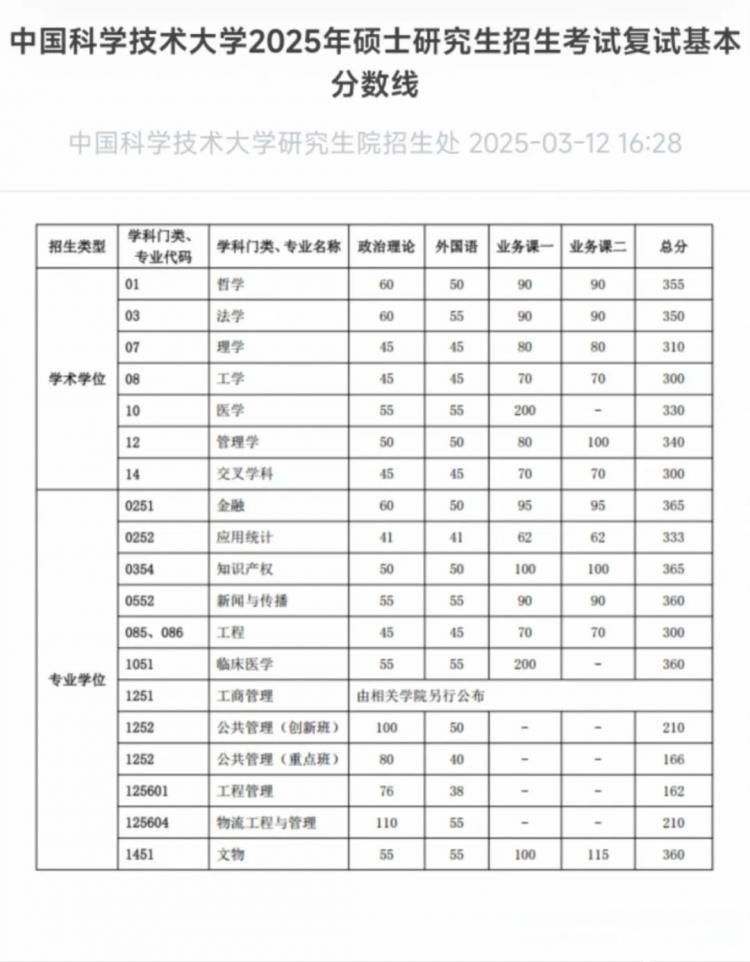 中国科学技术大学2025年硕士研究生招生考试复试基本分数线

中国科学技术大学研究生院招生处 2025-03-12 16:28

| 招生类型 | 学科门类、专业代码 | 学科门类、专业名称 | 政治理论 | 外国语 | 业务课一 | 业务课二 | 总分 |
|---|---|---|---|---|---|---|---|
| 学术学位 | 01 | 哲学 | 60 | 50 | 90 | 90 | 355 |
| | 03 | 法学 | 60 | 55 | 90 | 90 | 350 |
| | 07 | 理学 | 45 | 45 | 80 | 80 | 310 |
| | 08 | 工学 | 45 | 45 | 70 | 70 | 300 |
| | 10 | 医学 | 55 | 55 | 200 | - | 330 |
| | 12 | 管理学 | 50 | 50 | 80 | 100 | 340 |
| | 14 | 交叉学科 | 45 | 45 | 70 | 70 | 300 |
| 专业学位 | 0251 | 金融 | 60 | 50 | 95 | 95 | 365 |
| | 0252 | 应用统计 | 41 | 41 | 62 | 62 | 333 |
| | 0354 | 知识产权 | 50 | 50 | 100 | 100 | 365 |
| | 0552 | 新闻与传播 | 55 | 55 | 90 | 90 | 360 |
| | 085、086 | 工程 | 45 | 45 | 70 | 70 | 300 |
| | 1051 | 临床医学 | 55 | 55 | 200 | - | 360 |
| | 1251 | 工商管理 | 由相关学院另行公布 | | | | |
| | 1252 | 公共管理（创新班） | 100 | 50 | - | - | 210 |
| | 1252 | 公共管理（重点班） | 80 | 40 | - | - | 166 |
| | 125601 | 工程管理 | 76 | 38 | - | - | 162 |
| | 125604 | 物流工程与管理 | 110 | 55 | - | - | 210 |
| | 1451 | 文物 | 55 | 55 | 100 | 115 | 360 |